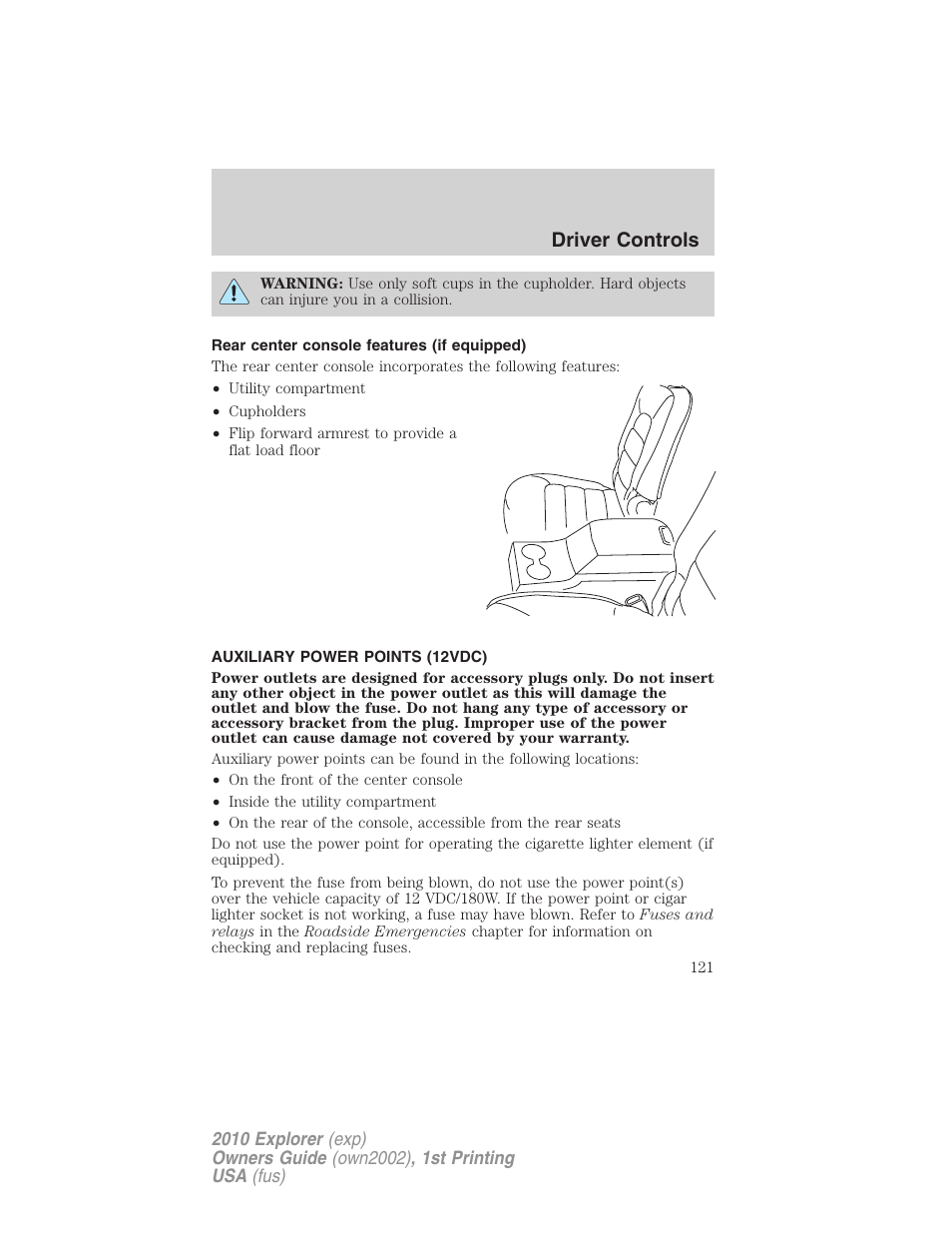 Driver Controls

WARNING: Use only soft cups in the cupholder. Hard objects can injure you in a collision.

Rear center console features (if equipped)

The rear center console incorporates the following features:

• Utility compartment
• Cupholders
• Flip forward armrest to provide a flat load floor

AUXILIARY POWER POINTS (12VDC)

Power outlets are designed for accessory plugs only. Do not insert any other object in the power outlet as this will damage the outlet and blow the fuse. Do not hang any type of accessory or accessory bracket from the plug. Improper use of the power outlet can cause damage not covered by your warranty.

Auxiliary power points can be found in the following locations:

• On the front of the center console
• Inside the utility compartment
• On the rear of the console, accessible from the rear seats

Do not use the power point for operating the cigarette lighter element (if equipped).

To prevent the fuse from being blown, do not use the power point(s) over the vehicle capacity of 12 VDC/180W. If the power point or cigar lighter socket is not working, a fuse may have blown. Refer to Fuses and relays in the Roadside Emergencies chapter for information on checking and replacing fuses.

121

2010 Explorer (exp)
Owners Guide (own2002), 1st Printing
USA (fus)